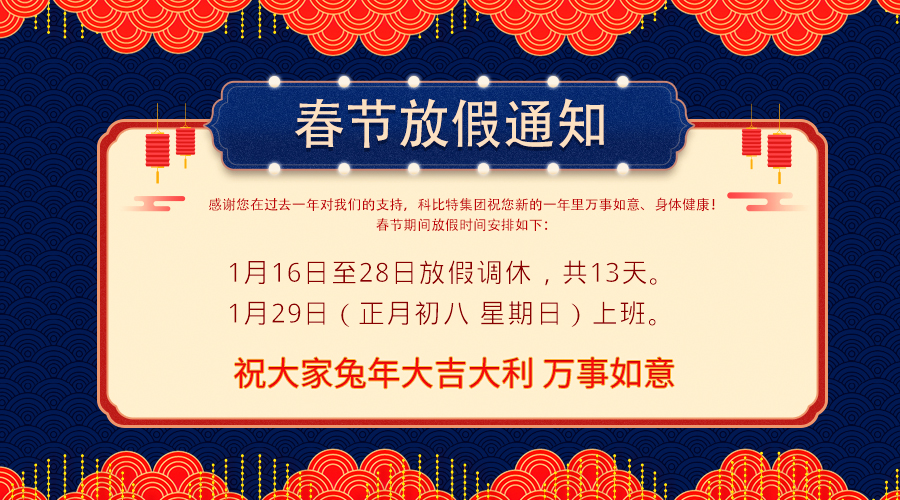 春节放假通知

感谢您在过去一年对我们的支持，科比特集团祝您新的一年里万事如意、身体健康！
春节期间放假时间安排如下：

1月16日至28日放假调休，共13天。
1月29日（正月初八 星期日）上班。

祝大家兔年大吉大利 万事如意